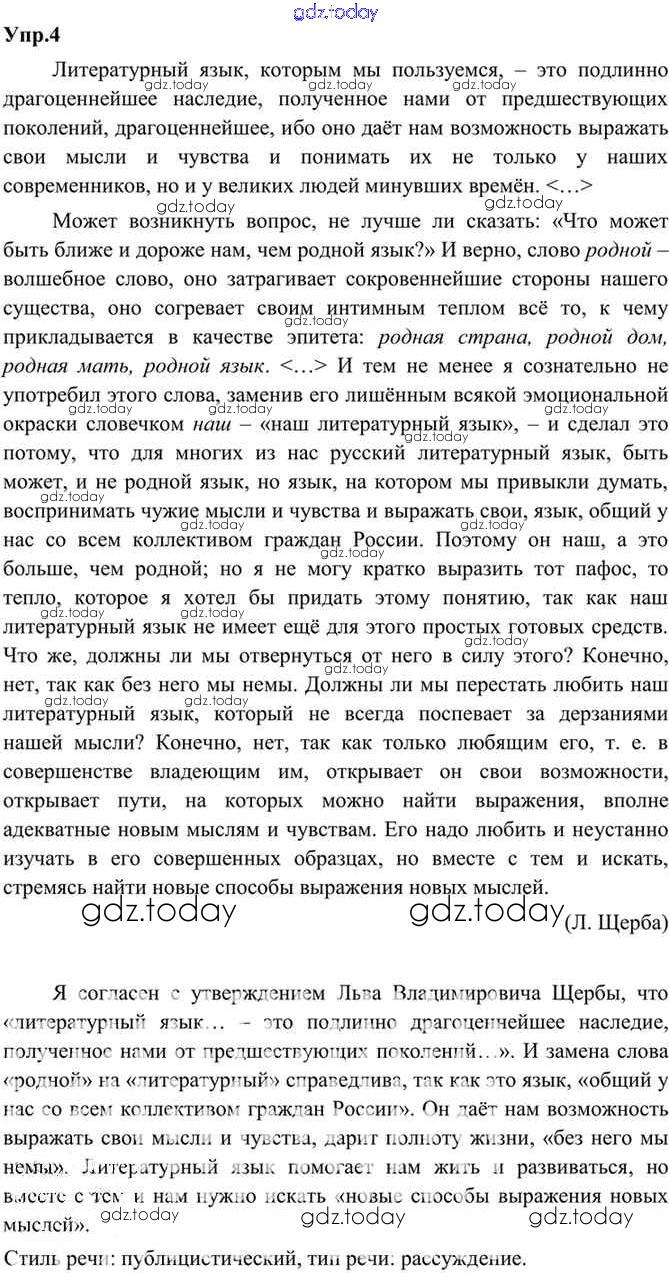 Упр.4

Литературный язык, которым мы пользуемся, – это подлинно драгоценнейшее наследие, полученное нами от предшествующих поколений, драгоценнейшее, ибо оно даёт нам возможность выражать свои мысли и чувства и понимать их не только у наших современников, но и у великих людей минувших времён. <…>

Может возникнуть вопрос, не лучше ли сказать: «Что может быть ближе и дороже нам, чем родной язык?» И верно, слово родной – волшебное слово, оно затрагивает сокровеннейшие стороны нашего существа, оно согревает своим интимным теплом всё то, к чему прикладывается в качестве эпитета: родная страна, родной дом, родная мать, родной язык. <…> И тем не менее я сознательно не употребил этого слова, заменив его лишённым всякой эмоциональной окраски словечком наш – «наш литературный язык», – и сделал это потому, что для многих из нас русский литературный язык, быть может, и не родной язык, но язык, на котором мы привыкли думать, воспринимать чужие мысли и чувства и выражать свои, язык, общий у нас со всем коллективом граждан России. Поэтому он наш, а это больше, чем родной; но я не могу кратко выразить тот пафос, то тепло, которое я хотел бы придать этому понятию, так как наш литературный язык не имеет ещё для этого простых готовых средств. Что же, должны ли мы отвернуться от него в силу этого? Конечно, нет, так как без него мы немы. Должны ли мы перестать любить наш литературный язык, который не всегда поспевает за дерзаниями нашей мысли? Конечно, нет, так как только любящим его, т. е. в совершенстве владеющим им, открывает он свои возможности, открывает пути, на которых можно найти выражения, вполне адекватные новым мыслям и чувствам. Его надо любить и неустанно изучать в его совершенных образцах, но вместе с тем и искать, стремясь найти новые способы выражения новых мыслей.

(Л. Щерба)

Я согласен с утверждением Льва Владимировича Щербы, что «литературный язык… – это подлинно драгоценнейшее наследие, полученное нами от предшествующих поколений…». И замена слова «родной» на «литературный» справедлива, так как это язык, «общий у нас со всем коллективом граждан России». Он даёт нам возможность выражать свои мысли и чувства, дарит полноту жизни, «без него мы немы». Литературный язык помогает нам жить и развиваться, но вместе с тем и нам нужно искать «новые способы выражения новых мыслей».

Стиль речи: публицистический, тип речи: рассуждение.

gdz.today